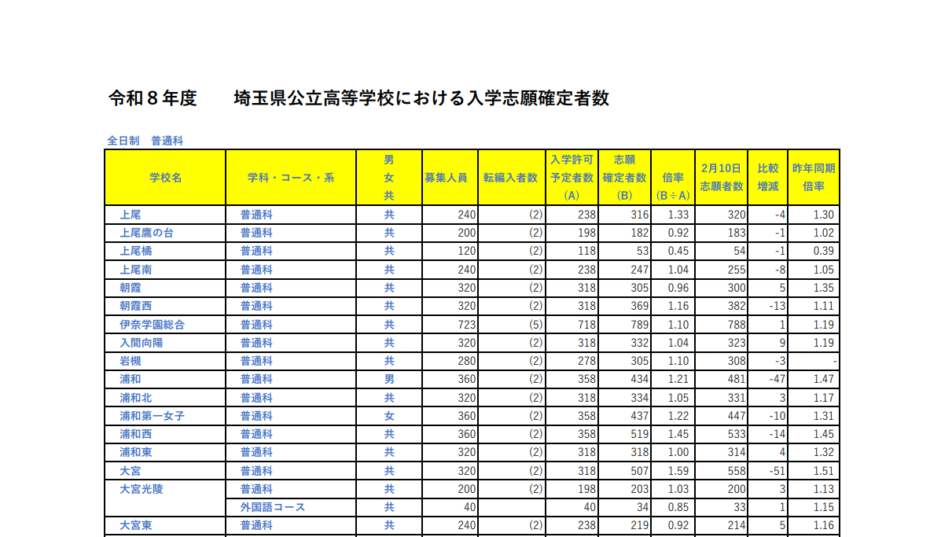 令和８年度　　埼玉県公立高等学校における入学志願確定者数

全日制　普通科

| 学校名 | 学科・コース・系 | 男女共 | 募集人員 | 転編入者数 | 入学許可予定者数（A） | 志願確定者数（B） | 倍率（B÷A） | 2月10日志願者数 | 比較増減 | 昨年同期倍率 |
|---|---|---|---|---|---|---|---|---|---|---|
| 上尾 | 普通科 | 共 | 240 | (2) | 238 | 316 | 1.33 | 320 | -4 | 1.30 |
| 上尾鷹の台 | 普通科 | 共 | 200 | (2) | 198 | 182 | 0.92 | 183 | -1 | 1.02 |
| 上尾橘 | 普通科 | 共 | 120 | (2) | 118 | 53 | 0.45 | 54 | -1 | 0.39 |
| 上尾南 | 普通科 | 共 | 240 | (2) | 238 | 247 | 1.04 | 255 | -8 | 1.05 |
| 朝霞 | 普通科 | 共 | 320 | (2) | 318 | 305 | 0.96 | 300 | 5 | 1.35 |
| 朝霞西 | 普通科 | 共 | 320 | (2) | 318 | 369 | 1.16 | 382 | -13 | 1.11 |
| 伊奈学園総合 | 普通科 | 共 | 723 | (5) | 718 | 789 | 1.10 | 788 | 1 | 1.19 |
| 入間向陽 | 普通科 | 共 | 320 | (2) | 318 | 332 | 1.04 | 323 | 9 | 1.19 |
| 岩槻 | 普通科 | 共 | 280 | (2) | 278 | 305 | 1.10 | 308 | -3 | - |
| 浦和 | 普通科 | 男 | 360 | (2) | 358 | 434 | 1.21 | 481 | -47 | 1.47 |
| 浦和北 | 普通科 | 共 | 320 | (2) | 318 | 334 | 1.05 | 331 | 3 | 1.17 |
| 浦和第一女子 | 普通科 | 女 | 360 | (2) | 358 | 437 | 1.22 | 447 | -10 | 1.31 |
| 浦和西 | 普通科 | 共 | 360 | (2) | 358 | 519 | 1.45 | 533 | -14 | 1.45 |
| 浦和東 | 普通科 | 共 | 320 | (2) | 318 | 318 | 1.00 | 314 | 4 | 1.32 |
| 大宮 | 普通科 | 共 | 320 | (2) | 318 | 507 | 1.59 | 558 | -51 | 1.51 |
| 大宮光陵 | 普通科 | 共 | 200 | (2) | 198 | 203 | 1.03 | 200 | 3 | 1.13 |
|  | 外国語コース | 共 | 40 |  | 40 | 34 | 0.85 | 33 | 1 | 1.15 |
| 大宮東 | 普通科 | 共 | 240 | (2) | 238 | 219 | 0.92 | 214 | 5 | 1.16 |